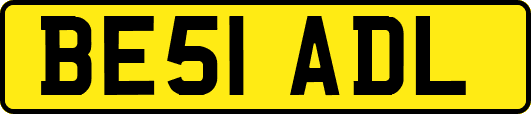 BE51 ADL